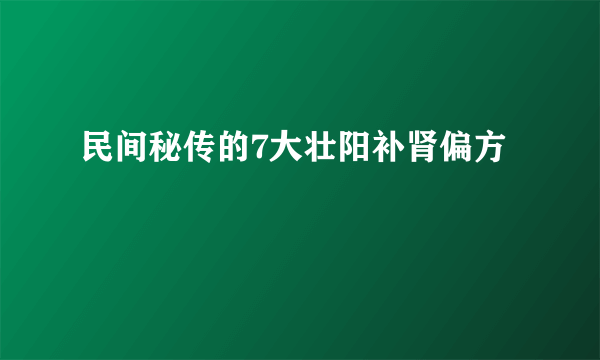 民间秘传的7大壮阳补肾偏方